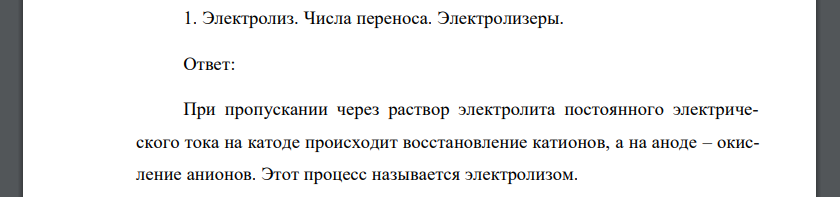 1. Электролиз. Числа переноса. Электролизеры.

Ответ:

При пропускании через раствор электролита постоянного электрического тока на катоде происходит восстановление катионов, а на аноде – окисление анионов. Этот процесс называется электролизом.